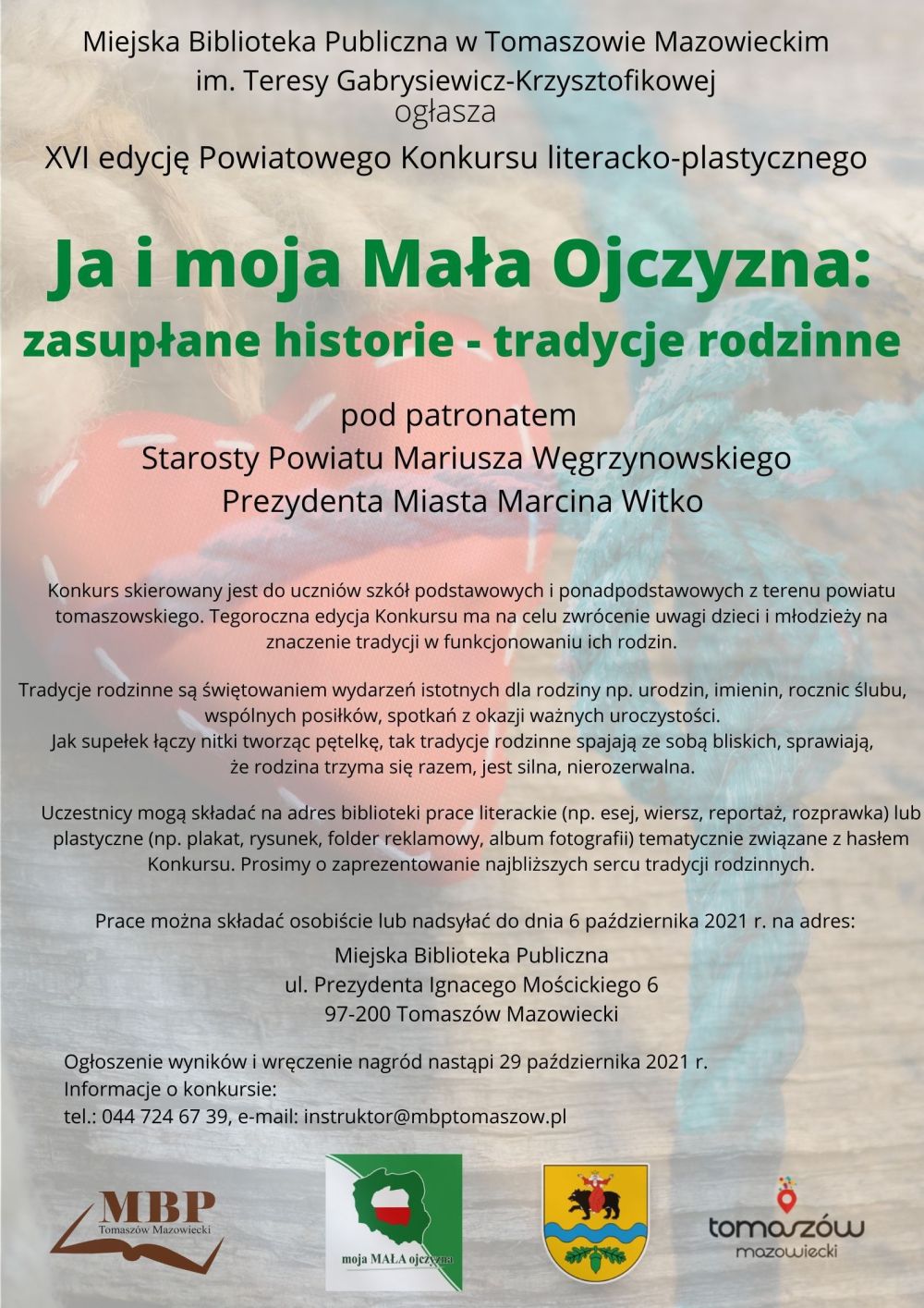 Miejska Biblioteka Publiczna w Tomaszowie Mazowieckim
im. Teresy Gabrysiewicz-Krzysztofikowej
ogłasza
XVI edycję Powiatowego Konkursu literacko-plastycznego

Ja i moja Mała Ojczyzna:
zasupłane historie - tradycje rodzinne

pod patronatem
Starosty Powiatu Mariusza Węgrzynowskiego
Prezydenta Miasta Marcina Witko

Konkurs skierowany jest do uczniów szkół podstawowych i ponadpodstawowych z terenu powiatu tomaszowskiego. Tegoroczna edycja Konkursu ma na celu zwrócenie uwagi dzieci i młodzieży na znaczenie tradycji w funkcjonowaniu ich rodzin.

Tradycje rodzinne są świętowaniem wydarzeń istotnych dla rodziny np. urodzin, imienin, rocznic ślubu, wspólnych posiłków, spotkań z okazji ważnych uroczystości.
Jak supełek łączy nitki tworząc pętelkę, tak tradycje rodzinne spajają ze sobą bliskich, sprawiają, że rodzina trzyma się razem, jest silna, nierozerwalna.

Uczestnicy mogą składać na adres biblioteki prace literackie (np. esej, wiersz, reportaż, rozprawka) lub plastyczne (np. plakat, rysunek, folder reklamowy, album fotografii) tematycznie związane z hasłem Konkursu. Prosimy o zaprezentowanie najbliższych sercu tradycji rodzinnych.

Prace można składać osobiście lub nadsyłać do dnia 6 października 2021 r. na adres:
Miejska Biblioteka Publiczna
ul. Prezydenta Ignacego Mościckiego 6
97-200 Tomaszów Mazowiecki

Ogłoszenie wyników i wręczenie nagród nastąpi 29 października 2021 r.
Informacje o konkursie:
tel.: 044 724 67 39, e-mail: instruktor@mbptomaszow.pl

MBP
Tomaszów Mazowiecki

moja MAŁA ojczyzna

tomaszów
mazowiecki